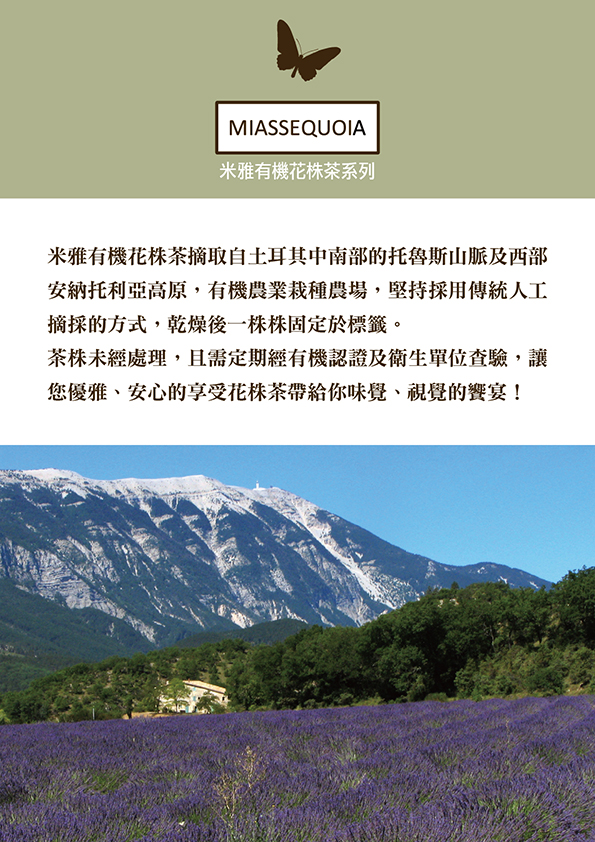 MIASSEQUOIA
米雅有機花株茶系列

米雅有機花株茶摘取自土耳其中南部的托魯斯山脈及西部安納托利亞高原，有機農業栽種農場，堅持採用傳統人工摘採的方式，乾燥後一株株固定於標籤。
茶株未經處理，且需定期經有機認證及衛生單位查驗，讓您優雅、安心的享受花株茶帶給你味覺、視覺的饗宴！